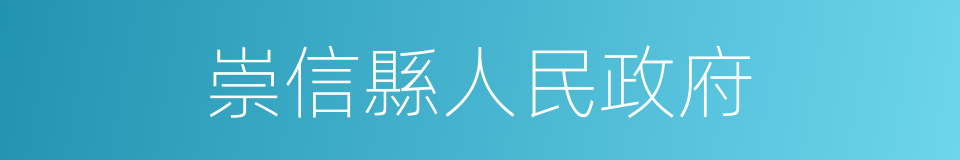 崇信縣人民政府